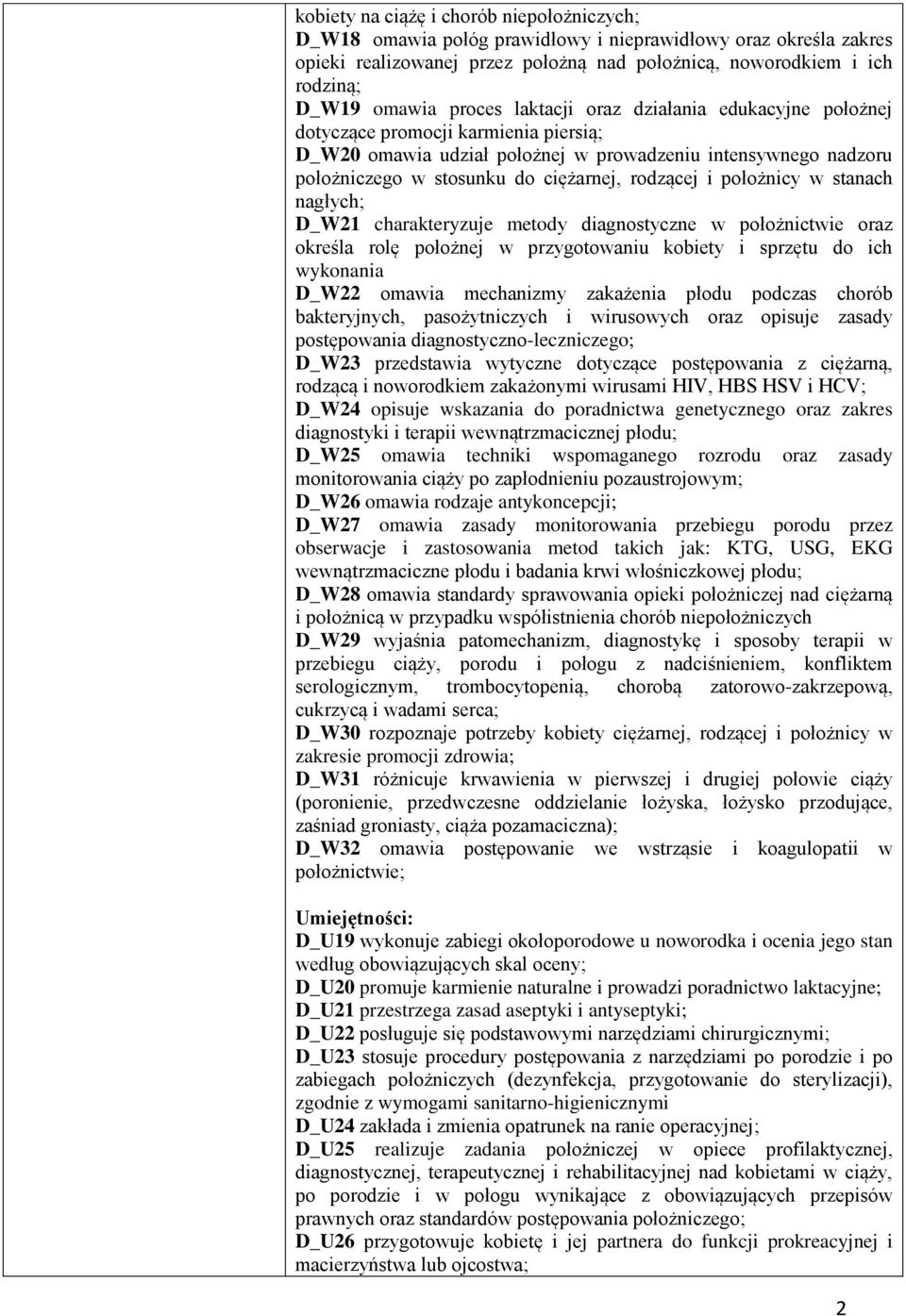 kobiety na ciążę i chorób niepołożniczych;
D_W18 omawia połóg prawidłowy i nieprawidłowy oraz określa zakres opieki realizowanej przez położną nad położnicą, noworodkiem i ich rodziną;
D_W19 omawia proces laktacji oraz działania edukacyjne położnej dotyczące promocji karmienia piersią;
D_W20 omawia udział położnej w prowadzeniu intensywnego nadzoru położniczego w stosunku do ciężarnej, rodzącej i położnicy w stanach nagłych;
D_W21 charakteryzuje metody diagnostyczne w położnictwie oraz określa rolę położnej w przygotowaniu kobiety i sprzętu do ich wykonania
D_W22 omawia mechanizmy zakażenia płodu podczas chorób bakteryjnych, pasożytniczych i wirusowych oraz opisuje zasady postępowania diagnostyczno-leczniczego;
D_W23 przedstawia wytyczne dotyczące postępowania z ciężarną, rodzącą i noworodkiem zakażonymi wirusami HIV, HBS HSV i HCV;
D_W24 opisuje wskazania do poradnictwa genetycznego oraz zakres diagnostyki i terapii wewnątrzmacicznej płodu;
D_W25 omawia techniki wspomaganego rozrodu oraz zasady monitorowania ciąży po zapłodnieniu pozaustrojowym;
D_W26 omawia rodzaje antykoncepcji;
D_W27 omawia zasady monitorowania przebiegu porodu przez obserwacje i zastosowania metod takich jak: KTG, USG, EKG wewnątrzmaciczne płodu i badania krwi włośniczkowej płodu;
D_W28 omawia standardy sprawowania opieki położniczej nad ciężarną i położnicą w przypadku współistnienia chorób niepołożniczych
D_W29 wyjaśnia patomechanizm, diagnostykę i sposoby terapii w przebiegu ciąży, porodu i połogu z nadciśnieniem, konfliktem serologicznym, trombocytopenią, chorobą zatorowo-zakrzepową, cukrzycą i wadami serca;
D_W30 rozpoznaje potrzeby kobiety ciężarnej, rodzącej i położnicy w zakresie promocji zdrowia;
D_W31 różnicuje krwawienia w pierwszej i drugiej połowie ciąży (poronienie, przedwczesne oddzielanie łożyska, łożysko przodujące, zaśniad groniasty, ciąża pozamaciczna);
D_W32 omawia postępowanie we wstrząsie i koagulopatii w położnictwie;

Umiejętności:
D_U19 wykonuje zabiegi okołoporodowe u noworodka i ocenia jego stan według obowiązujących skal oceny;
D_U20 promuje karmienie naturalne i prowadzi poradnictwo laktacyjne;
D_U21 przestrzega zasad aseptyki i antyseptyki;
D_U22 posługuje się podstawowymi narzędziami chirurgicznymi;
D_U23 stosuje procedury postępowania z narzędziami po porodzie i po zabiegach położniczych (dezynfekcja, przygotowanie do sterylizacji), zgodnie z wymogami sanitarno-higienicznymi
D_U24 zakłada i zmienia opatrunek na ranie operacyjnej;
D_U25 realizuje zadania położniczej w opiece profilaktycznej, diagnostycznej, terapeutycznej i rehabilitacyjnej nad kobietami w ciąży, po porodzie i w połogu wynikające z obowiązujących przepisów prawnych oraz standardów postępowania położniczego;
D_U26 przygotowuje kobietę i jej partnera do funkcji prokreacyjnej i macierzyństwa lub ojcostwa;

2